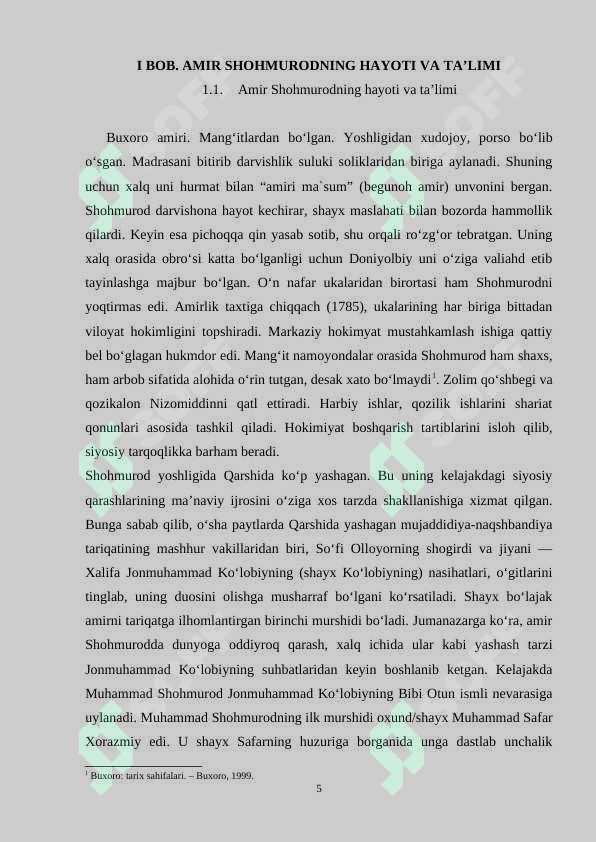 I BOB. AMIR SHOHMURODNING HAYOTI VA TA’LIMI

1.1. Amir Shohmurodning hayoti va ta’limi

Buxoro amiri. Mang‘itlardan bo‘lgan. Yoshligidan xudojoy, porso bo‘lib o‘sgan. Madrasani bitirib darvishlik suluki soliklaridan biriga aylanadi. Shuning uchun xalq uni hurmat bilan “amiri ma`sum” (begunoh amir) unvonini bergan. Shohmurod darvishona hayot kechirar, shayx maslahati bilan bozorda hammollik qilardi. Keyin esa pichoqqa qin yasab sotib, shu orqali ro‘zg‘or tebratgan. Uning xalq orasida obro‘si katta bo‘lganligi uchun Doniyolbiy uni o‘ziga valiahd etib tayinlashga majbur bo‘lgan. O‘n nafar ukalaridan birortasi ham Shohmurodni yoqtirmas edi. Amirlik taxtiga chiqqach (1785), ukalarining har biriga bittadan viloyat hokimligini topshiradi. Markaziy hokimyat mustahkamlash ishiga qattiy bel bo‘glagan hukmdor edi. Mang‘it namoyondalar orasida Shohmurod ham shaxs, ham arbob sifatida alohida o‘rin tutgan, desak xato bo‘lmaydi$^1$. Zolim qo‘shbegi va qozikalon Nizomiddinni qatl ettiradi. Harbiy ishlar, qozilik ishlarini shariat qonunlari asosida tashkil qiladi. Hokimiyat boshqarish tartiblarini isloh qilib, siyosiy tarqoqlikka barham beradi.

Shohmurod yoshligida Qarshida ko‘p yashagan. Bu uning kelajakdagi siyosiy qarashlarining ma’naviy ijrosini o‘ziga xos tarzda shakllanishiga xizmat qilgan. Bunga sabab qilib, o‘sha paytlarda Qarshida yashagan mujaddidiya-naqshbandiya tariqatining mashhur vakillaridan biri, So‘fi Olloyorning shogirdi va jiyani — Xalifa Jonmuhammad Ko‘lobiyning (shayx Ko‘lobiyning) nasihatlari, o‘gitlarini tinglab, uning duosini olishga musharraf bo‘lgani ko‘rsatiladi. Shayx bo‘lajak amirni tariqatga ilhomlantirgan birinchi murshidi bo‘ladi. Jumanazarga ko‘ra, amir Shohmurodda dunyoga oddiyroq qarash, xalq ichida ular kabi yashash tarzi Jonmuhammad Ko‘lobiyning suhbatlaridan keyin boshlanib ketgan. Kelajakda Muhammad Shohmurod Jonmuhammad Ko‘lobiyning Bibi Otun ismli nevarasiga uylanadi. Muhammad Shohmurodning ilk murshidi oxund/shayx Muhammad Safar Xorazmiy edi. U shayx Safarning huzuriga borganida unga dastlab unchalik

$^1$ Buxoro: tarix sahifalari. – Buxoro, 1999.

5